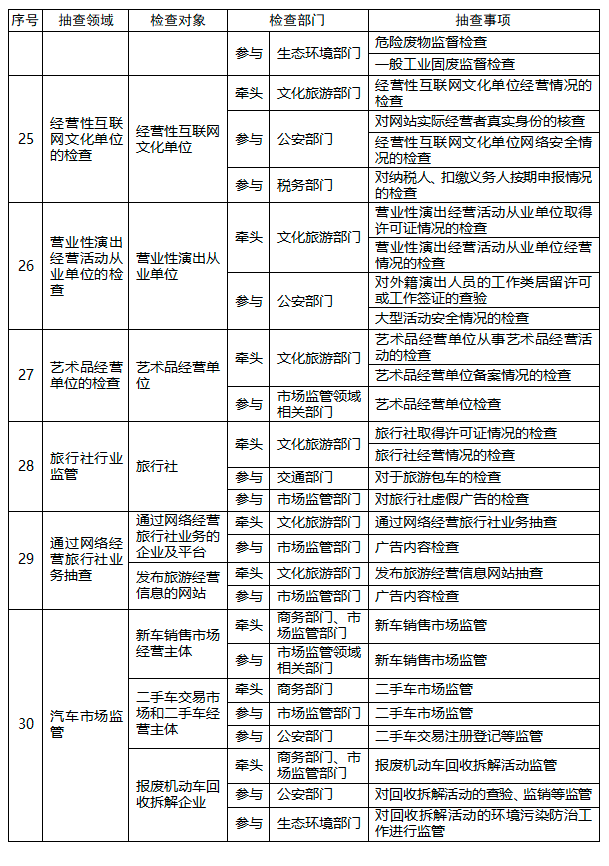 | 序号 | 抽查领域 | 检查对象 | 检查部门 | | 抽查事项 |
|---|---|---|---|---|---|
| | | | 参与 | 生态环境部门 | 危险废物监督检查 |
| | | | | | 一般工业固废监督检查 |
| 25 | 经营性互联网文化单位的检查 | 经营性互联网文化单位 | 牵头 | 文化旅游部门 | 经营性互联网文化单位经营情况的检查 |
| | | | 参与 | 公安部门 | 对网站实际经营者真实身份的核查 |
| | | | | | 经营性互联网文化单位网络安全情况的检查 |
| | | | 参与 | 税务部门 | 对纳税人、扣缴义务人按期申报情况的检查 |
| 26 | 营业性演出经营活动从业单位的检查 | 营业性演出从业单位 | 牵头 | 文化旅游部门 | 营业性演出经营活动从业单位取得许可证情况的检查 |
| | | | | | 营业性演出经营活动从业单位经营情况的检查 |
| | | | 参与 | 公安部门 | 对外籍演出人员的工作类居留许可或工作签证的查验 |
| | | | | | 大型活动安全情况的检查 |
| 27 | 艺术品经营单位的检查 | 艺术品经营单位 | 牵头 | 文化旅游部门 | 艺术品经营单位从事艺术品经营活动的检查 |
| | | | | | 艺术品经营单位备案情况的检查 |
| | | | 参与 | 市场监管领域相关部门 | 艺术品经营单位检查 |
| 28 | 旅行社行业监管 | 旅行社 | 牵头 | 文化旅游部门 | 旅行社取得许可证情况的检查 |
| | | | | | 旅行社经营情况的检查 |
| | | | 参与 | 交通部门 | 对于旅游包车的检查 |
| | | | 参与 | 市场监管部门 | 对旅行社虚假广告的检查 |
| 29 | 通过网络经营旅行社业务抽查 | 通过网络经营旅行社业务的企业及平台 | 牵头 | 文化旅游部门 | 通过网络经营旅行社业务抽查 |
| | | | 参与 | 市场监管部门 | 广告内容检查 |
| | | 发布旅游经营信息的网站 | 牵头 | 文化旅游部门 | 发布旅游经营信息网站抽查 |
| | | | 参与 | 市场监管部门 | 广告内容检查 |
| 30 | 汽车市场监管 | 新车销售市场经营主体 | 牵头 | 商务部门、市场监管部门 | 新车销售市场监管 |
| | | | 参与 | 市场监管领域相关部门 | 新车销售市场监管 |
| | | 二手车交易市场和二手车经营主体 | 牵头 | 商务部门 | 二手车市场监管 |
| | | | 参与 | 市场监管部门 | 二手车市场监管 |
| | | | 参与 | 公安部门 | 二手车交易注册登记等监管 |
| | | 报废机动车回收拆解企业 | 牵头 | 商务部门、市场监管部门 | 报废机动车回收拆解活动监管 |
| | | | 参与 | 公安部门 | 对回收拆解活动的查验、监销等监管 |
| | | | 参与 | 生态环境部门 | 对回收拆解活动的环境污染防治工作进行监管 |